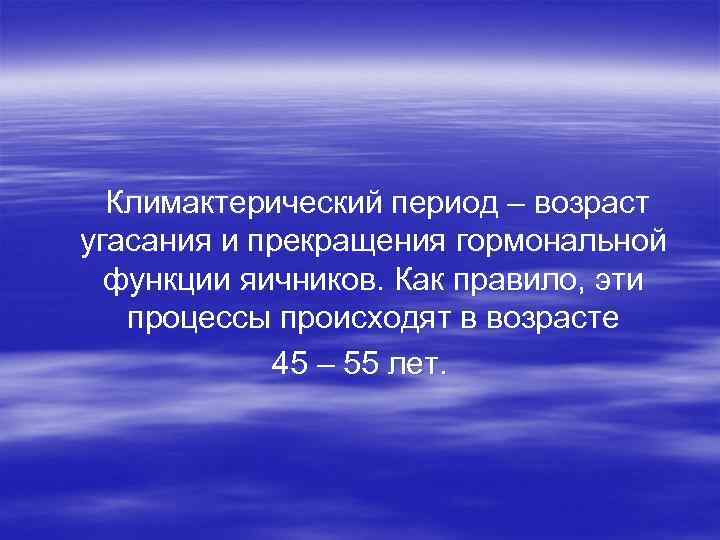 Климактерический период – возраст угасания и прекращения гормональной функции яичников. Как правило, эти процессы происходят в возрасте
45 – 55 лет.